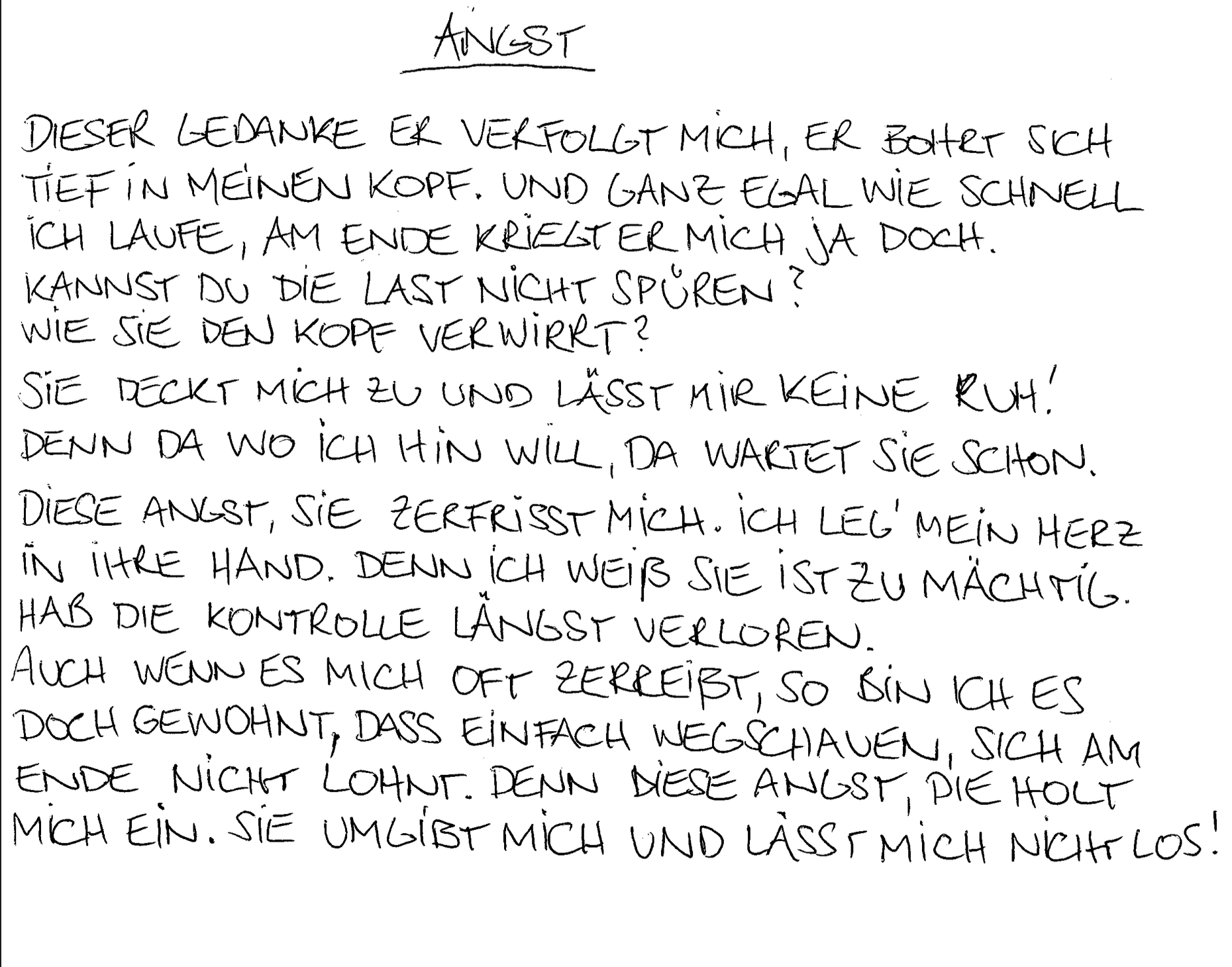 ANGST

DIESER GEDANKE ER VERFOLGT MICH, ER BOHRT SICH TIEF IN MEINEN KOPF. UND GANZ EGAL WIE SCHNELL ICH LAUFE, AM ENDE KRIEGT ER MICH JA DOCH.
KANNST DU DIE LAST NICHT SPÜREN?
WIE SIE DEN KOPF VERWIRRT?

SIE DECKT MICH ZU UND LÄSST MIR KEINE RUH!
DENN DA WO ICH HIN WILL, DA WARTET SIE SCHON.

DIESE ANGST, SIE ZERFRISST MICH. ICH LEG' MEIN HERZ IN IHRE HAND. DENN ICH WEIß SIE IST ZU MÄCHTIG. HAB DIE KONTROLLE LÄNGST VERLOREN.
AUCH WENN ES MICH OFT ZERREIßT, SO BIN ICH ES DOCH GEWOHNT, DASS EINFACH WEGSCHAUEN, SICH AM ENDE NICHT LOHNT. DENN DIESE ANGST, DIE HOLT MICH EIN. SIE UMGIBT MICH UND LÄSST MICH NICHT LOS!